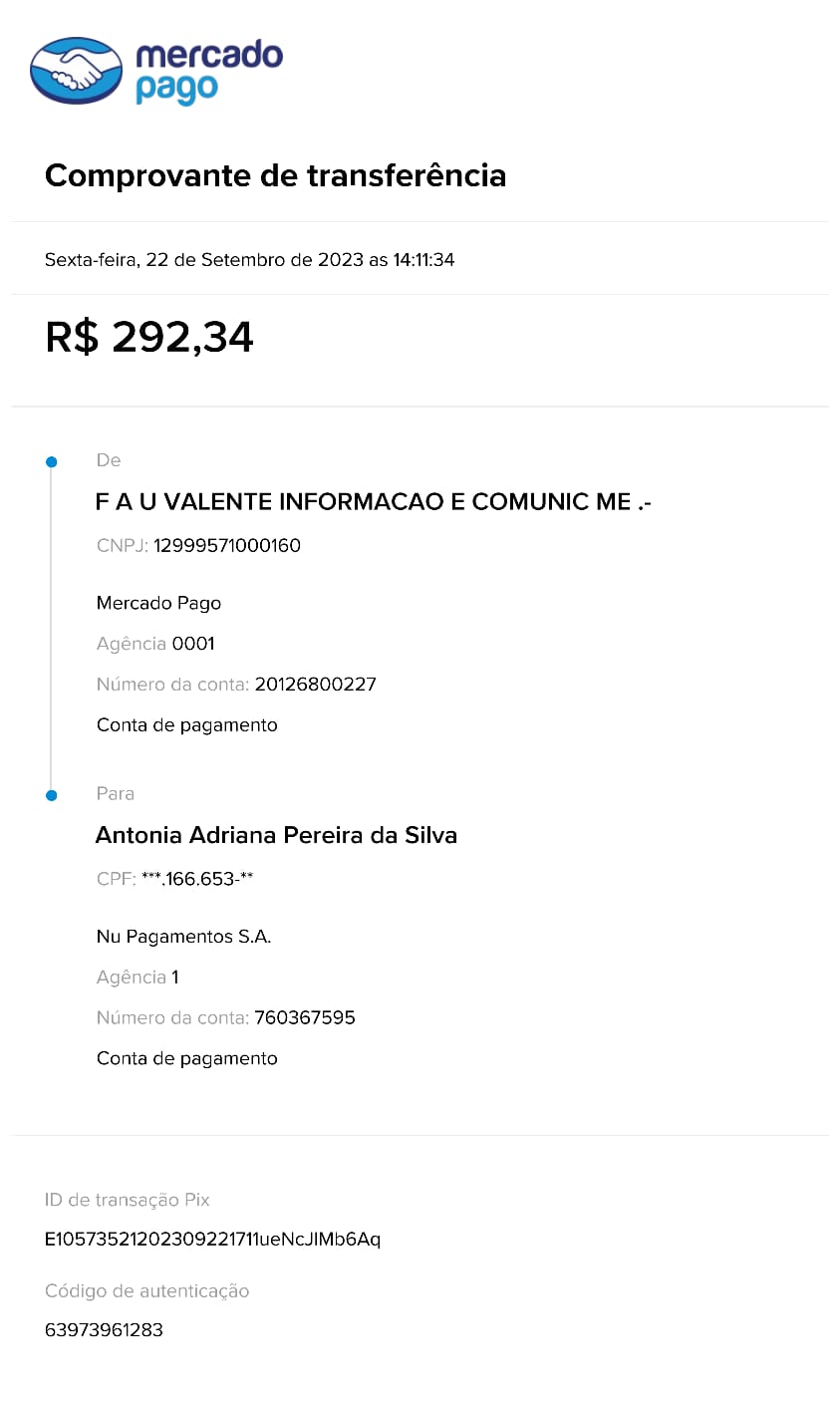 mercado pago

Comprovante de transferência

Sexta-feira, 22 de Setembro de 2023 as 14:11:34

R$ 292,34

De

F A U VALENTE INFORMACAO E COMUNIC ME .-

CNPJ: 12999571000160

Mercado Pago

Agência 0001

Número da conta: 20126800227

Conta de pagamento

Para

Antonia Adriana Pereira da Silva

CPF: ***.166.653-**

Nu Pagamentos S.A.

Agência 1

Número da conta: 760367595

Conta de pagamento

ID de transação Pix

E10573521202309221711ueNcJlMb6Aq

Código de autenticação

63973961283